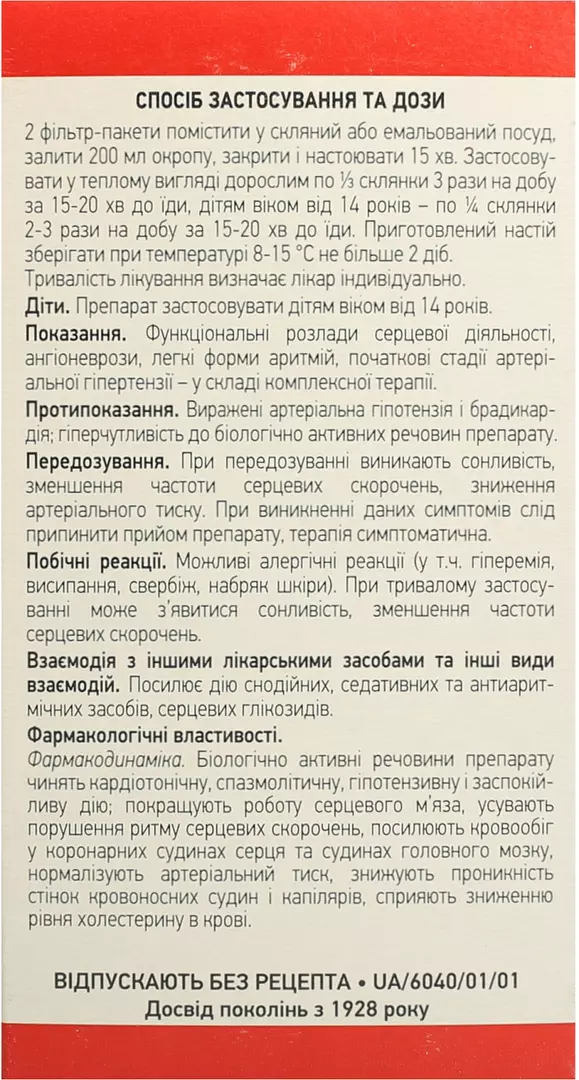 СПОСІБ ЗАСТОСУВАННЯ ТА ДОЗИ

2 фільтр-пакети помістити у скляний або емальований посуд, залити 200 мл окропу, закрити і настоювати 15 хв. Застосовувати у теплому вигляді дорослим по ⅓ склянки 3 рази на добу за 15-20 хв до їди, дітям віком від 14 років – по ¼ склянки 2-3 рази на добу за 15-20 хв до їди. Приготовлений настій зберігати при температурі 8-15 °С не більше 2 діб.
Тривалість лікування визначає лікар індивідуально.

Діти. Препарат застосовувати дітям віком від 14 років.

Показання. Функціональні розлади серцевої діяльності, ангіоневрози, легкі форми аритмій, початкові стадії артеріальної гіпертензії – у складі комплексної терапії.

Протипоказання. Виражені артеріальна гіпотензія і брадикардія; гіперчутливість до біологічно активних речовин препарату.

Передозування. При передозуванні виникають сонливість, зменшення частоти серцевих скорочень, зниження артеріального тиску. При виникненні даних симптомів слід припинити прийом препарату, терапія симптоматична.

Побічні реакції. Можливі алергічні реакції (у т.ч. гіперемія, висипання, свербіж, набряк шкіри). При тривалому застосуванні може з'явитися сонливість, зменшення частоти серцевих скорочень.

Взаємодія з іншими лікарськими засобами та інші види взаємодій. Посилює дію снодійних, седативних та антиаритмічних засобів, серцевих глікозидів.

Фармакологічні властивості.
Фармакодинаміка. Біологічно активні речовини препарату чинять кардіотонічну, спазмолітичну, гіпотензивну і заспокійливу дію; покращують роботу серцевого м'яза, усувають порушення ритму серцевих скорочень, посилюють кровообіг у коронарних судинах серця та судинах головного мозку, нормалізують артеріальний тиск, знижують проникність стінок кровоносних судин і капілярів, сприяють зниженню рівня холестерину в крові.

ВІДПУСКАЮТЬ БЕЗ РЕЦЕПТА • UA/6040/01/01
Досвід поколінь з 1928 року